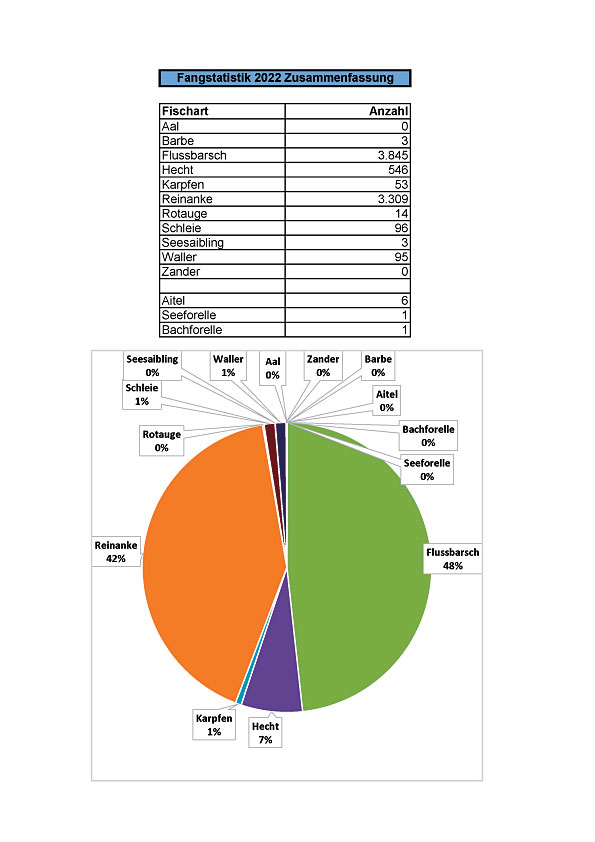 Fangstatistik 2022 Zusammenfassung

| Fischart | Anzahl |
|---|---|
| Aal | 0 |
| Barbe | 3 |
| Flussbarsch | 3.845 |
| Hecht | 546 |
| Karpfen | 53 |
| Reinanke | 3.309 |
| Rotauge | 14 |
| Schleie | 96 |
| Seesaibling | 3 |
| Waller | 95 |
| Zander | 0 |
| | |
| Aitel | 6 |
| Seeforelle | 1 |
| Bachforelle | 1 |

Seesaibling 0%
Waller 1%
Aal 0%
Zander 0%
Barbe 0%
Schleie 1%
Aitel 0%
Rotauge 0%
Bachforelle 0%
Seeforelle 0%
Reinanke 42%
Flussbarsch 48%
Karpfen 1%
Hecht 7%